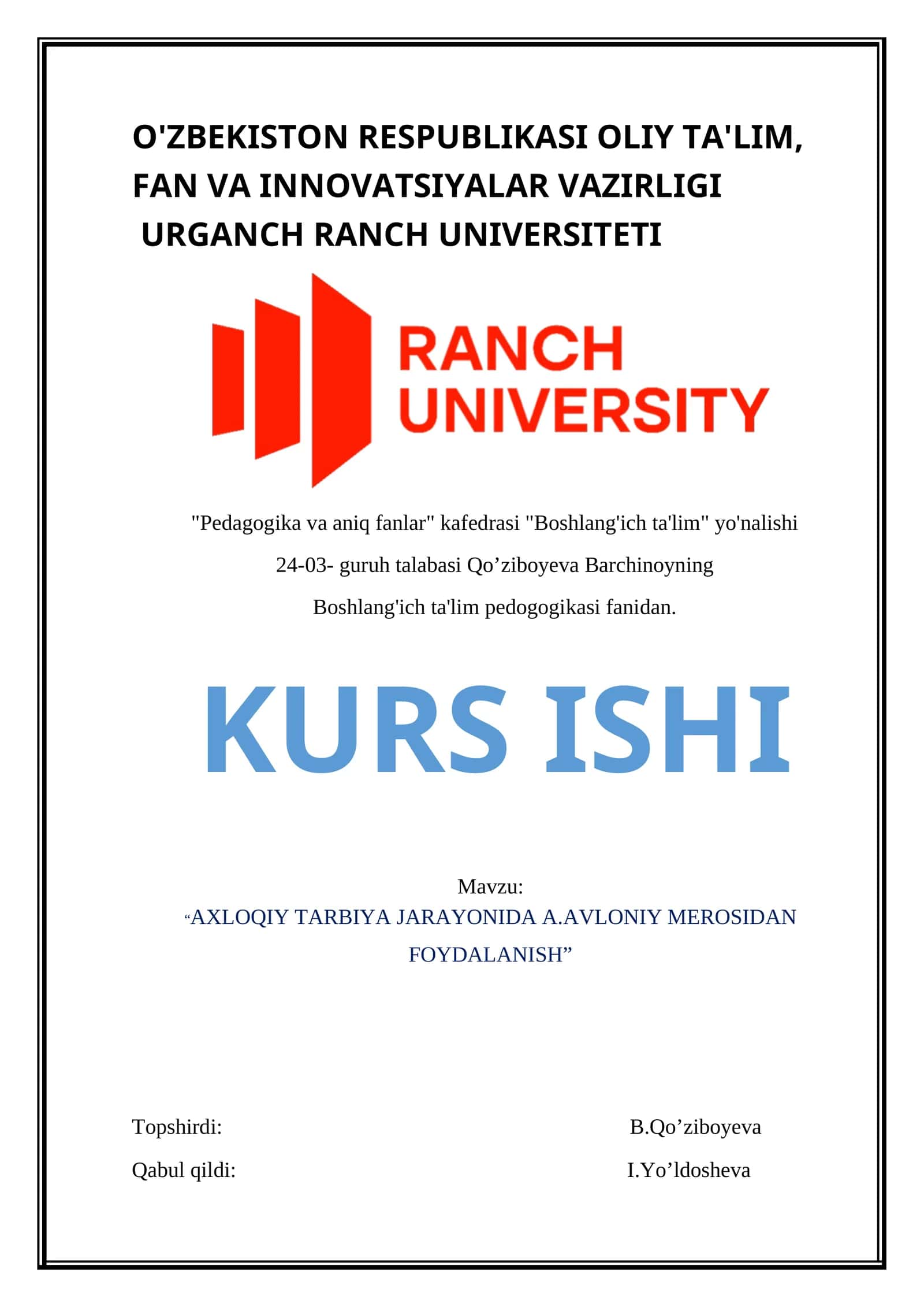 O'ZBEKISTON RESPUBLIKASI OLIY TA'LIM, FAN VA INNOVATSIYALAR VAZIRLIGI
URGANCH RANCH UNIVERSITETI

RANCH UNIVERSITY

"Pedagogika va aniq fanlar" kafedrasi "Boshlang'ich ta'lim" yo'nalishi 24-03- guruh talabasi Qo’ziboyeva Barchinoyning Boshlang'ich ta'lim pedogogikasi fanidan.

KURS ISHI

Mavzu:
“AXLOQIY TARBIYA JARAYONIDA A.AVLONIY MEROSIDAN FOYDALANISH”

Topshirdi: B.Qo’ziboyeva
Qabul qildi: I.Yo’ldosheva